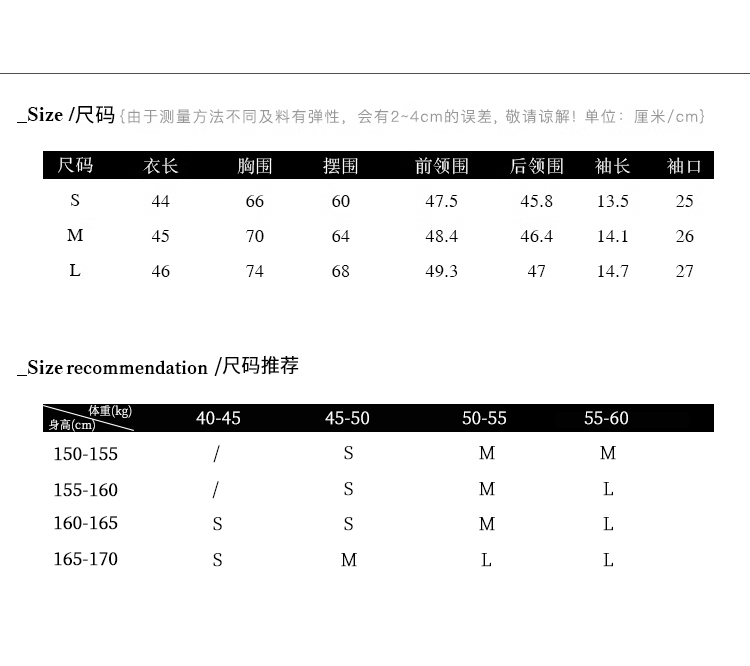 _Size /尺码 {由于测量方法不同及料有弹性，会有2~4cm的误差，敬请谅解！单位：厘米/cm}

| 尺码 | 衣长 | 胸围 | 摆围 | 前领围 | 后领围 | 袖长 | 袖口 |
|---|---|---|---|---|---|---|---|
| S | 44 | 66 | 60 | 47.5 | 45.8 | 13.5 | 25 |
| M | 45 | 70 | 64 | 48.4 | 46.4 | 14.1 | 26 |
| L | 46 | 74 | 68 | 49.3 | 47 | 14.7 | 27 |

_Size recommendation /尺码推荐

| 体重(kg) 身高(cm) | 40-45 | 45-50 | 50-55 | 55-60 |
|---|---|---|---|---|
| 150-155 | / | S | M | M |
| 155-160 | / | S | M | L |
| 160-165 | S | S | M | L |
| 165-170 | S | M | L | L |